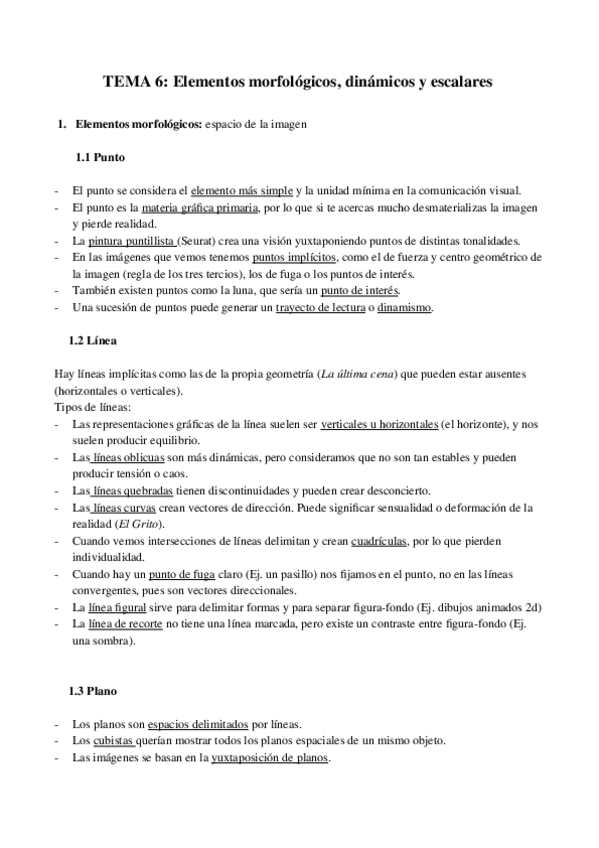 TEMA 6: Elementos morfológicos, dinámicos y escalares

1. Elementos morfológicos: espacio de la imagen

1.1 Punto

- El punto se considera el elemento más simple y la unidad mínima en la comunicación visual.
- El punto es la materia gráfica primaria, por lo que si te acercas mucho desmaterializas la imagen y pierde realidad.
- La pintura puntillista (Seurat) crea una visión yuxtaponiendo puntos de distintas tonalidades.
- En las imágenes que vemos tenemos puntos implícitos, como el de fuerza y centro geométrico de la imagen (regla de los tres tercios), los de fuga o los puntos de interés.
- También existen puntos como la luna, que sería un punto de interés.
- Una sucesión de puntos puede generar un trayecto de lectura o dinamismo.

1.2 Línea

Hay líneas implícitas como las de la propia geometría (La última cena) que pueden estar ausentes (horizontales o verticales).
Tipos de líneas:
- Las representaciones gráficas de la línea suelen ser verticales u horizontales (el horizonte), y nos suelen producir equilibrio.
- Las líneas oblicuas son más dinámicas, pero consideramos que no son tan estables y pueden producir tensión o caos.
- Las líneas quebradas tienen discontinuidades y pueden crear desconcierto.
- Las líneas curvas crean vectores de dirección. Puede significar sensualidad o deformación de la realidad (El Grito).
- Cuando vemos intersecciones de líneas delimitan y crean cuadrículas, por lo que pierden individualidad.
- Cuando hay un punto de fuga claro (Ej. un pasillo) nos fijamos en el punto, no en las líneas convergentes, pues son vectores direccionales.
- La línea figural sirve para delimitar formas y para separar figura-fondo (Ej. dibujos animados 2d)
- La línea de recorte no tiene una línea marcada, pero existe un contraste entre figura-fondo (Ej. una sombra).

1.3 Plano

- Los planos son espacios delimitados por líneas.
- Los cubistas querían mostrar todos los planos espaciales de un mismo objeto.
- Las imágenes se basan en la yuxtaposición de planos.